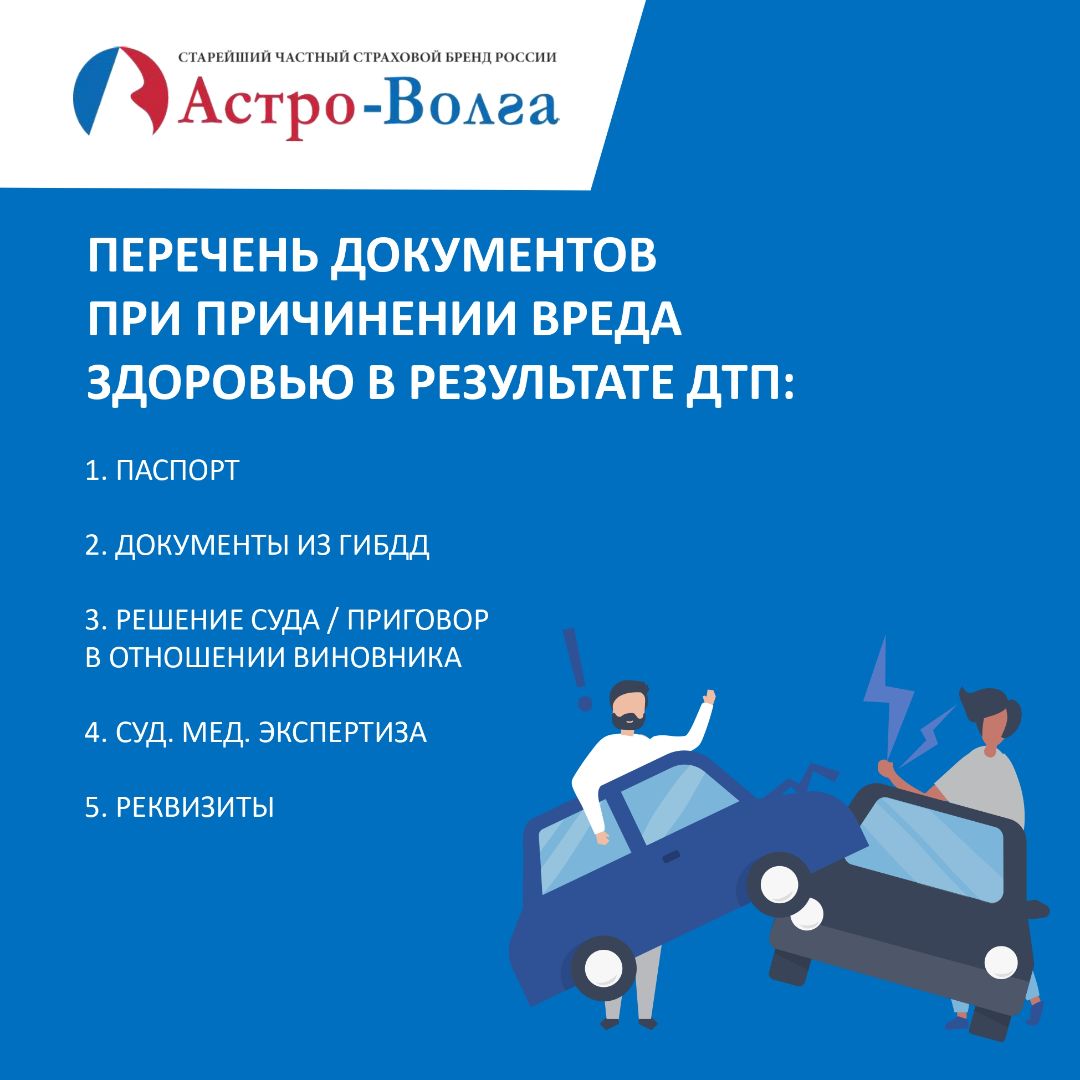 СТАРЕЙШИЙ ЧАСТНЫЙ СТРАХОВОЙ БРЕНД РОССИИ
Астро-Волга

ПЕРЕЧЕНЬ ДОКУМЕНТОВ
ПРИ ПРИЧИНЕНИИ ВРЕДА
ЗДОРОВЬЮ В РЕЗУЛЬТАТЕ ДТП:

1. ПАСПОРТ

2. ДОКУМЕНТЫ ИЗ ГИБДД

3. РЕШЕНИЕ СУДА / ПРИГОВОР В ОТНОШЕНИИ ВИНОВНИКА

4. СУД. МЕД. ЭКСПЕРТИЗА

5. РЕКВИЗИТЫ